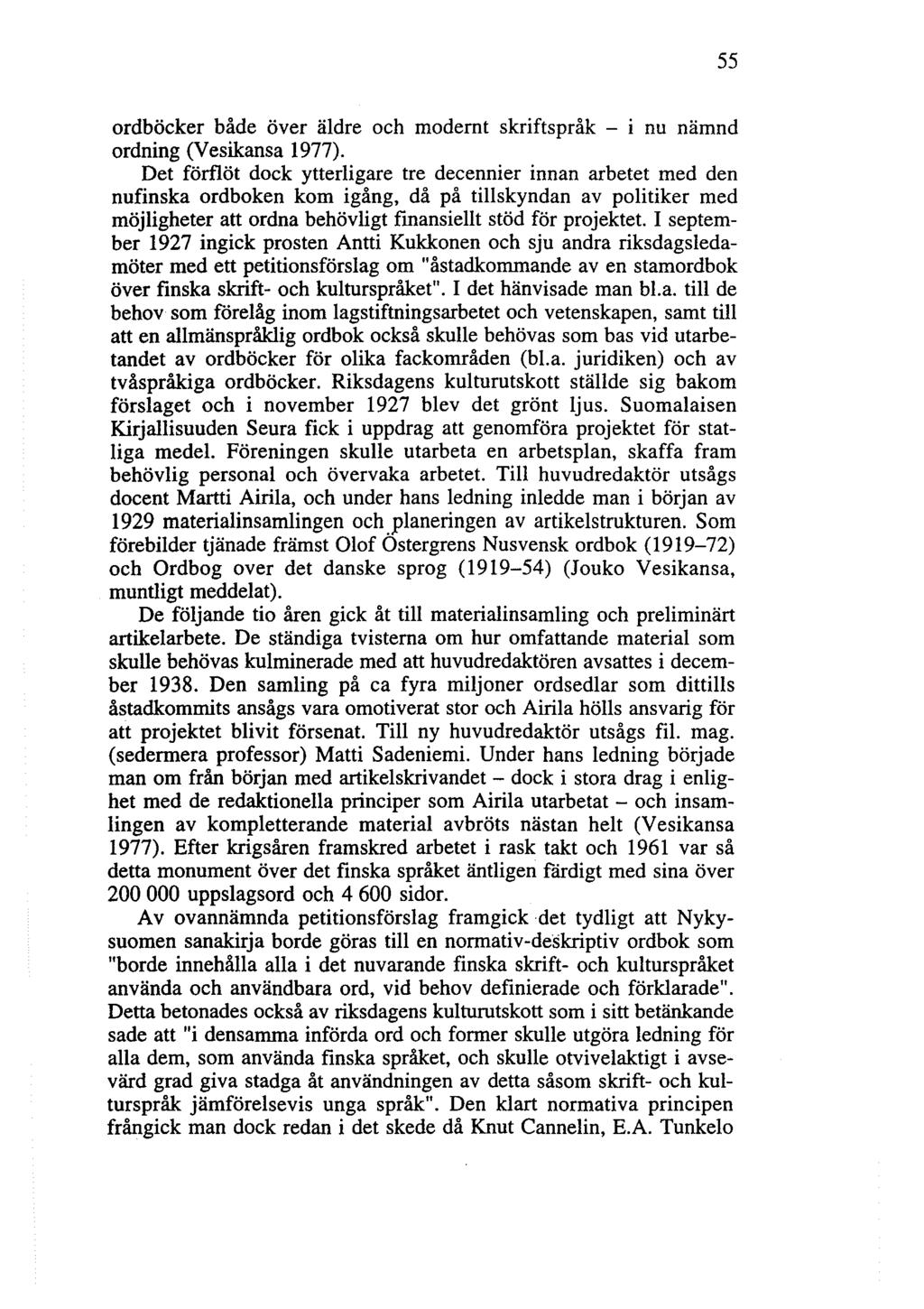 55

ordböcker både över äldre och modernt skriftspråk – i nu nämnd ordning (Vesikansa 1977).

Det förflöt dock ytterligare tre decennier innan arbetet med den nufinska ordboken kom igång, då på tillskyndan av politiker med möjligheter att ordna behövligt finansiellt stöd för projektet. I september 1927 ingick prosten Antti Kukkonen och sju andra riksdagsledamöter med ett petitionsförslag om "åstadkommande av en stamordbok över finska skrift- och kulturspråket". I det hänvisade man bl.a. till de behov som förelåg inom lagstiftningsarbetet och vetenskapen, samt till att en allmänspråklig ordbok också skulle behövas som bas vid utarbetandet av ordböcker för olika fackområden (bl.a. juridiken) och av tvåspråkiga ordböcker. Riksdagens kulturutskott ställde sig bakom förslaget och i november 1927 blev det grönt ljus. Suomalaisen Kirjallisuuden Seura fick i uppdrag att genomföra projektet för statliga medel. Föreningen skulle utarbeta en arbetsplan, skaffa fram behövlig personal och övervaka arbetet. Till huvudredaktör utsågs docent Martti Airila, och under hans ledning inledde man i början av 1929 materialinsamlingen och planeringen av artikelstrukturen. Som förebilder tjänade främst Olof Östergrens Nusvensk ordbok (1919–72) och Ordbog over det danske sprog (1919–54) (Jouko Vesikansa, muntligt meddelat).

De följande tio åren gick åt till materialinsamling och preliminärt artikelarbete. De ständiga tvisterna om hur omfattande material som skulle behövas kulminerade med att huvudredaktören avsattes i december 1938. Den samling på ca fyra miljoner ordsedlar som dittills åstadkommits ansågs vara omotiverat stor och Airila hölls ansvarig för att projektet blivit försenat. Till ny huvudredaktör utsågs fil. mag. (sedermera professor) Matti Sadeniemi. Under hans ledning började man om från början med artikelskrivandet – dock i stora drag i enlighet med de redaktionella principer som Airila utarbetat – och insamlingen av kompletterande material avbröts nästan helt (Vesikansa 1977). Efter krigsåren framskred arbetet i rask takt och 1961 var så detta monument över det finska språket äntligen färdigt med sina över 200 000 uppslagsord och 4 600 sidor.

Av ovannämnda petitionsförslag framgick det tydligt att Nykysuomen sanakirja borde göras till en normativ-deskriptiv ordbok som "borde innehålla alla i det nuvarande finska skrift- och kulturspråket använda och användbara ord, vid behov definierade och förklarade". Detta betonades också av riksdagens kulturutskott som i sitt betänkande sade att "i densamma införda ord och former skulle utgöra ledning för alla dem, som använda finska språket, och skulle otvivelaktigt i avsevärd grad giva stadga åt användningen av detta såsom skrift- och kulturspråk jämförelsevis unga språk". Den klart normativa principen frångick man dock redan i det skede då Knut Cannelin, E.A. Tunkelo